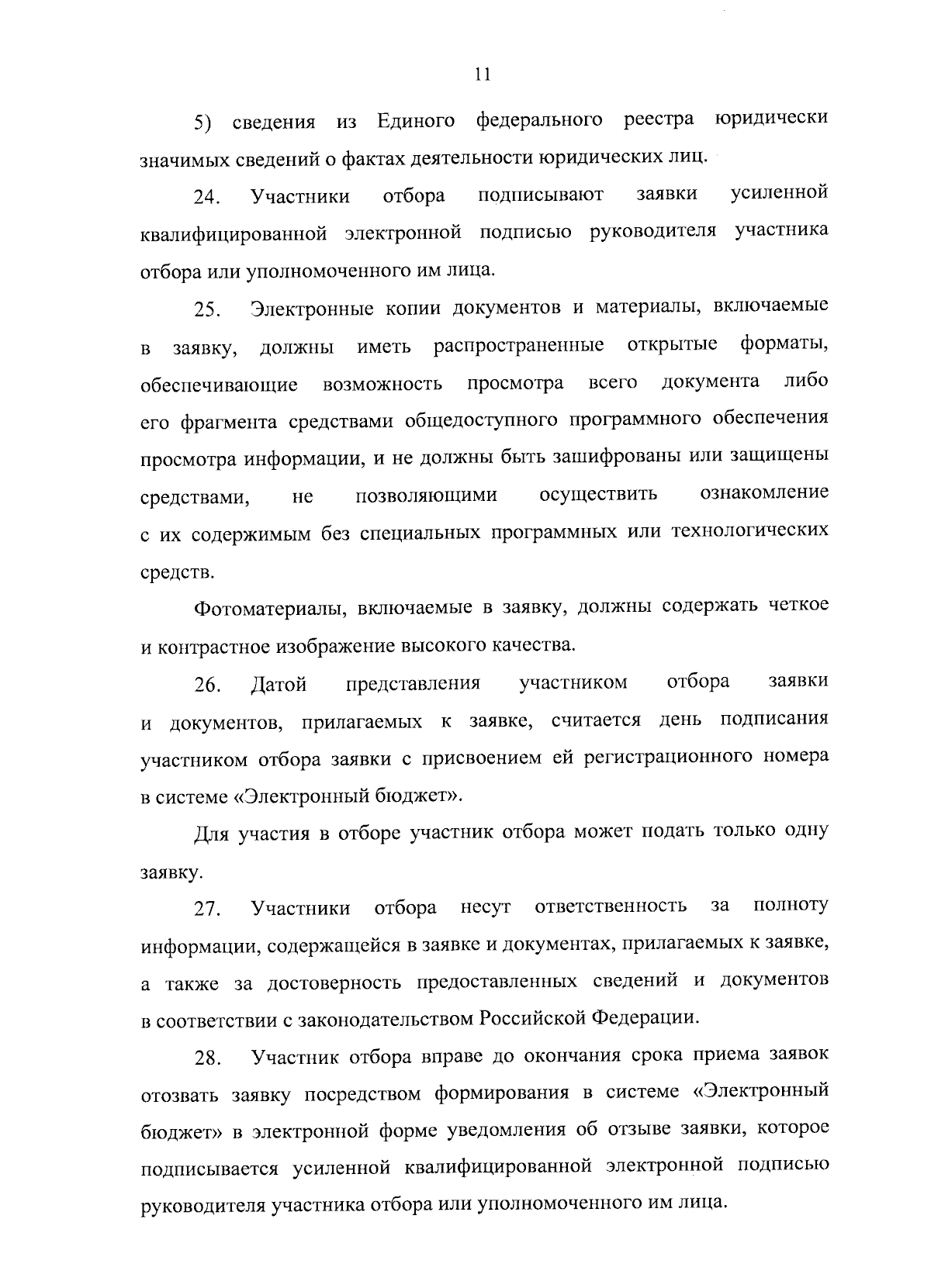 11

5) сведения из Единого федерального реестра юридически значимых сведений о фактах деятельности юридических лиц.

24. Участники отбора подписывают заявки усиленной квалифицированной электронной подписью руководителя участника отбора или уполномоченного им лица.

25. Электронные копии документов и материалы, включаемые в заявку, должны иметь распространенные открытые форматы, обеспечивающие возможность просмотра всего документа либо его фрагмента средствами общедоступного программного обеспечения просмотра информации, и не должны быть зашифрованы или защищены средствами, не позволяющими осуществить ознакомление с их содержимым без специальных программных или технологических средств.

Фотоматериалы, включаемые в заявку, должны содержать четкое и контрастное изображение высокого качества.

26. Датой представления участником отбора заявки и документов, прилагаемых к заявке, считается день подписания участником отбора заявки с присвоением ей регистрационного номера в системе «Электронный бюджет».

Для участия в отборе участник отбора может подать только одну заявку.

27. Участники отбора несут ответственность за полноту информации, содержащейся в заявке и документах, прилагаемых к заявке, а также за достоверность предоставленных сведений и документов в соответствии с законодательством Российской Федерации.

28. Участник отбора вправе до окончания срока приема заявок отозвать заявку посредством формирования в системе «Электронный бюджет» в электронной форме уведомления об отзыве заявки, которое подписывается усиленной квалифицированной электронной подписью руководителя участника отбора или уполномоченного им лица.